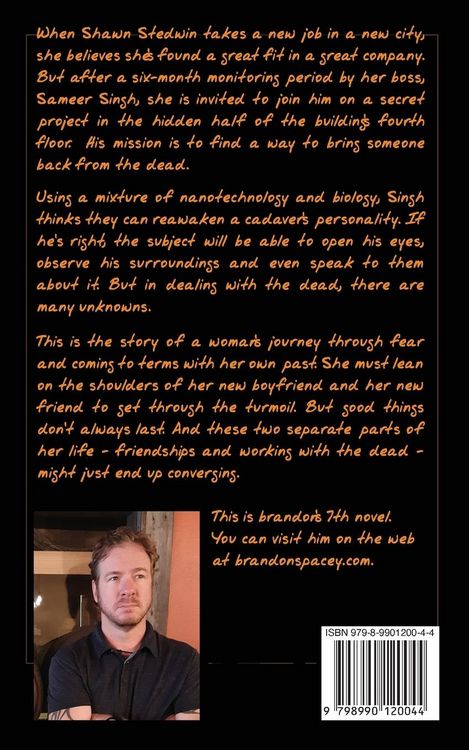 When Shawn Stedwin takes a new job in a new city, she believes she's found a great fit in a great company. But after a six-month monitoring period by her boss, Sameer Singh, she is invited to join him on a secret project in the hidden half of the building's fourth floor. His mission is to find a way to bring someone back from the dead.

Using a mixture of nanotechnology and biology, Singh thinks they can reawaken a cadaver's personality. If he's right, the subject will be able to open his eyes, observe his surroundings and even speak to them about it. But in dealing with the dead, there are many unknowns.

This is the story of a woman's journey through fear and coming to terms with her own past. She must lean on the shoulders of her new boyfriend and her new friend to get through the turmoil. But good things don't always last. And these two separate parts of her life - friendships and working with the dead - might just end up converging.

This is brandon's 7th novel. You can visit him on the web at brandonspacey.com.

ISBN 979-8-9901200-4-4

9 798990 120044